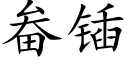 畚锸